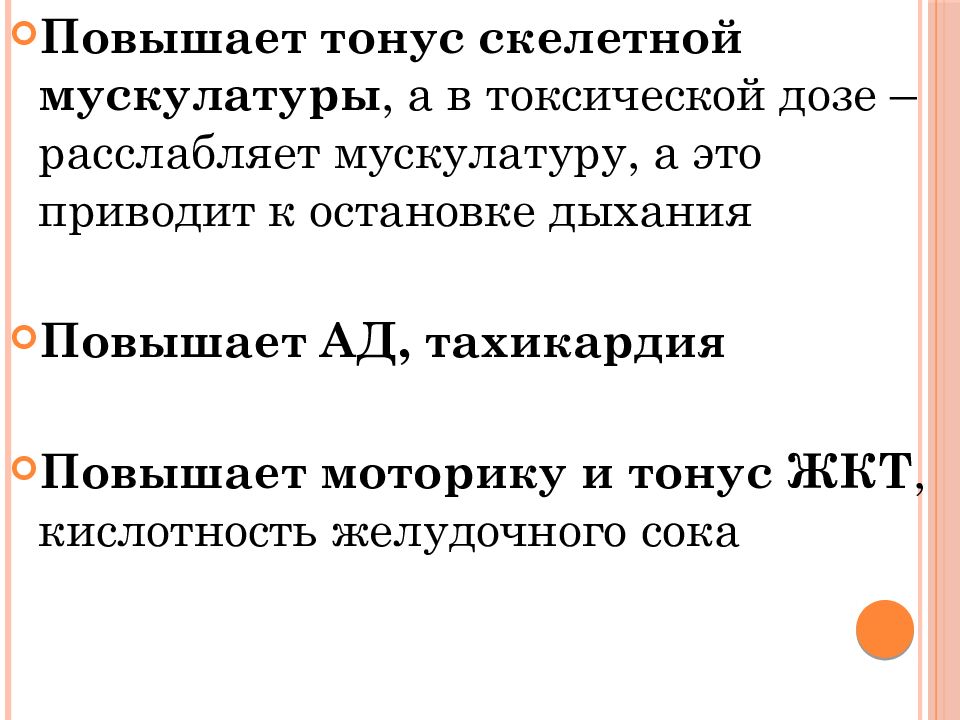 Повышает тонус скелетной мускулатуры, а в токсической дозе – расслабляет мускулатуру, а это приводит к остановке дыхания

Повышает АД, тахикардия

Повышает моторику и тонус ЖКТ, кислотность желудочного сока